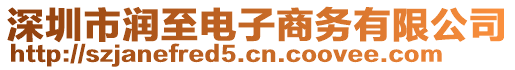 深圳市润至电子商务有限公司
http://szjanefred5.cn.coovee.com